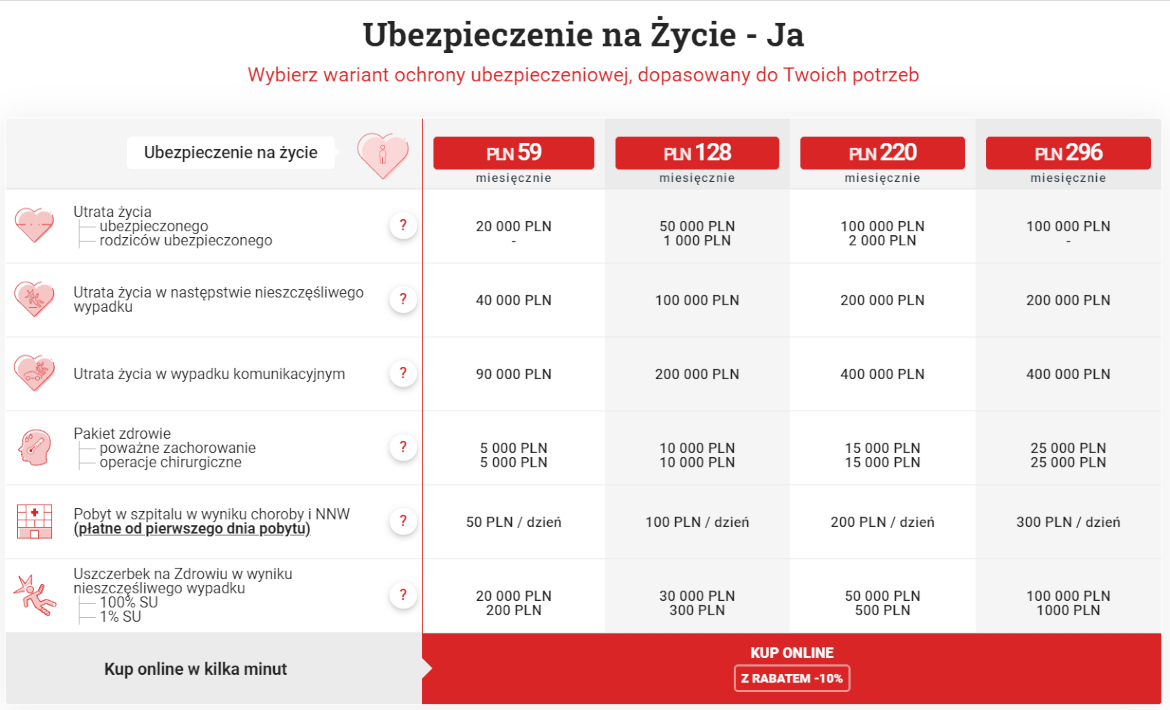 Ubezpieczenie na Życie - Ja

Wybierz wariant ochrony ubezpieczeniowej, dopasowany do Twoich potrzeb

| Ubezpieczenie na życie | PLN 59 miesięcznie | PLN 128 miesięcznie | PLN 220 miesięcznie | PLN 296 miesięcznie |
|---|---|---|---|---|
| Utrata życia ubezpieczonego rodziców ubezpieczonego ? | 20 000 PLN - | 50 000 PLN 1 000 PLN | 100 000 PLN 2 000 PLN | 100 000 PLN - |
| Utrata życia w następstwie nieszczęśliwego wypadku ? | 40 000 PLN | 100 000 PLN | 200 000 PLN | 200 000 PLN |
| Utrata życia w wypadku komunikacyjnym ? | 90 000 PLN | 200 000 PLN | 400 000 PLN | 400 000 PLN |
| Pakiet zdrowie poważne zachorowanie operacje chirurgiczne ? | 5 000 PLN 5 000 PLN | 10 000 PLN 10 000 PLN | 15 000 PLN 15 000 PLN | 25 000 PLN 25 000 PLN |
| Pobyt w szpitalu w wyniku choroby i NNW (płatne od pierwszego dnia pobytu) ? | 50 PLN / dzień | 100 PLN / dzień | 200 PLN / dzień | 300 PLN / dzień |
| Uszczerbek na Zdrowiu w wyniku nieszczęśliwego wypadku 100% SU 1% SU ? | 20 000 PLN 200 PLN | 30 000 PLN 300 PLN | 50 000 PLN 500 PLN | 100 000 PLN 1000 PLN |

Kup online w kilka minut

KUP ONLINE
Z RABATEM -10%